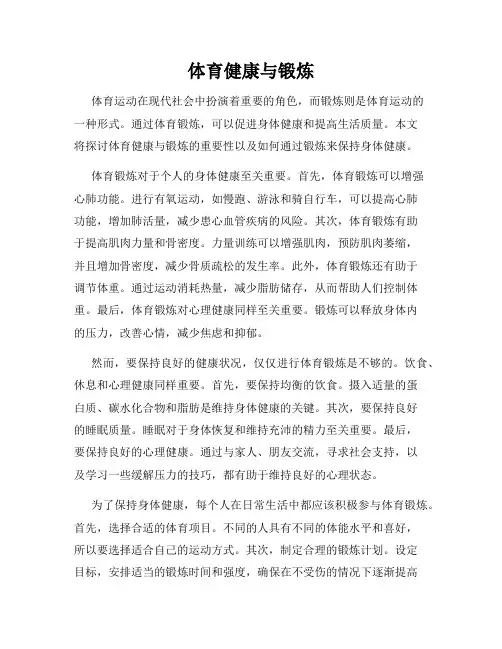 体育健康与锻炼

体育运动在现代社会中扮演着重要的角色，而锻炼则是体育运动的一种形式。通过体育锻炼，可以促进身体健康和提高生活质量。本文将探讨体育健康与锻炼的重要性以及如何通过锻炼来保持身体健康。

体育锻炼对于个人的身体健康至关重要。首先，体育锻炼可以增强心肺功能。进行有氧运动，如慢跑、游泳和骑自行车，可以提高心肺功能，增加肺活量，减少患心血管疾病的风险。其次，体育锻炼有助于提高肌肉力量和骨密度。力量训练可以增强肌肉，预防肌肉萎缩，并且增加骨密度，减少骨质疏松的发生率。此外，体育锻炼还有助于调节体重。通过运动消耗热量，减少脂肪储存，从而帮助人们控制体重。最后，体育锻炼对心理健康同样至关重要。锻炼可以释放身体内的压力，改善心情，减少焦虑和抑郁。

然而，要保持良好的健康状况，仅仅进行体育锻炼是不够的。饮食、休息和心理健康同样重要。首先，要保持均衡的饮食。摄入适量的蛋白质、碳水化合物和脂肪是维持身体健康的关键。其次，要保持良好的睡眠质量。睡眠对于身体恢复和维持充沛的精力至关重要。最后，要保持良好的心理健康。通过与家人、朋友交流，寻求社会支持，以及学习一些缓解压力的技巧，都有助于维持良好的心理状态。

为了保持身体健康，每个人在日常生活中都应该积极参与体育锻炼。首先，选择合适的体育项目。不同的人具有不同的体能水平和喜好，所以要选择适合自己的运动方式。其次，制定合理的锻炼计划。设定目标，安排适当的锻炼时间和强度，确保在不受伤的情况下逐渐提高